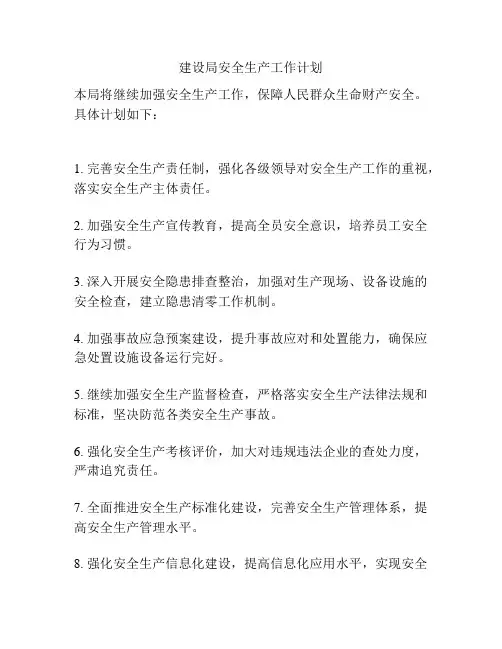 建设局安全生产工作计划

本局将继续加强安全生产工作，保障人民群众生命财产安全。具体计划如下：

1. 完善安全生产责任制，强化各级领导对安全生产工作的重视，落实安全生产主体责任。

2. 加强安全生产宣传教育，提高全员安全意识，培养员工安全行为习惯。

3. 深入开展安全隐患排查整治，加强对生产现场、设备设施的安全检查，建立隐患清零工作机制。

4. 加强事故应急预案建设，提升事故应对和处置能力，确保应急处置设施设备运行完好。

5. 继续加强安全生产监督检查，严格落实安全生产法律法规和标准，坚决防范各类安全生产事故。

6. 强化安全生产考核评价，加大对违规违法企业的查处力度，严肃追究责任。

7. 全面推进安全生产标准化建设，完善安全生产管理体系，提高安全生产管理水平。

8. 强化安全生产信息化建设，提高信息化应用水平，实现安全